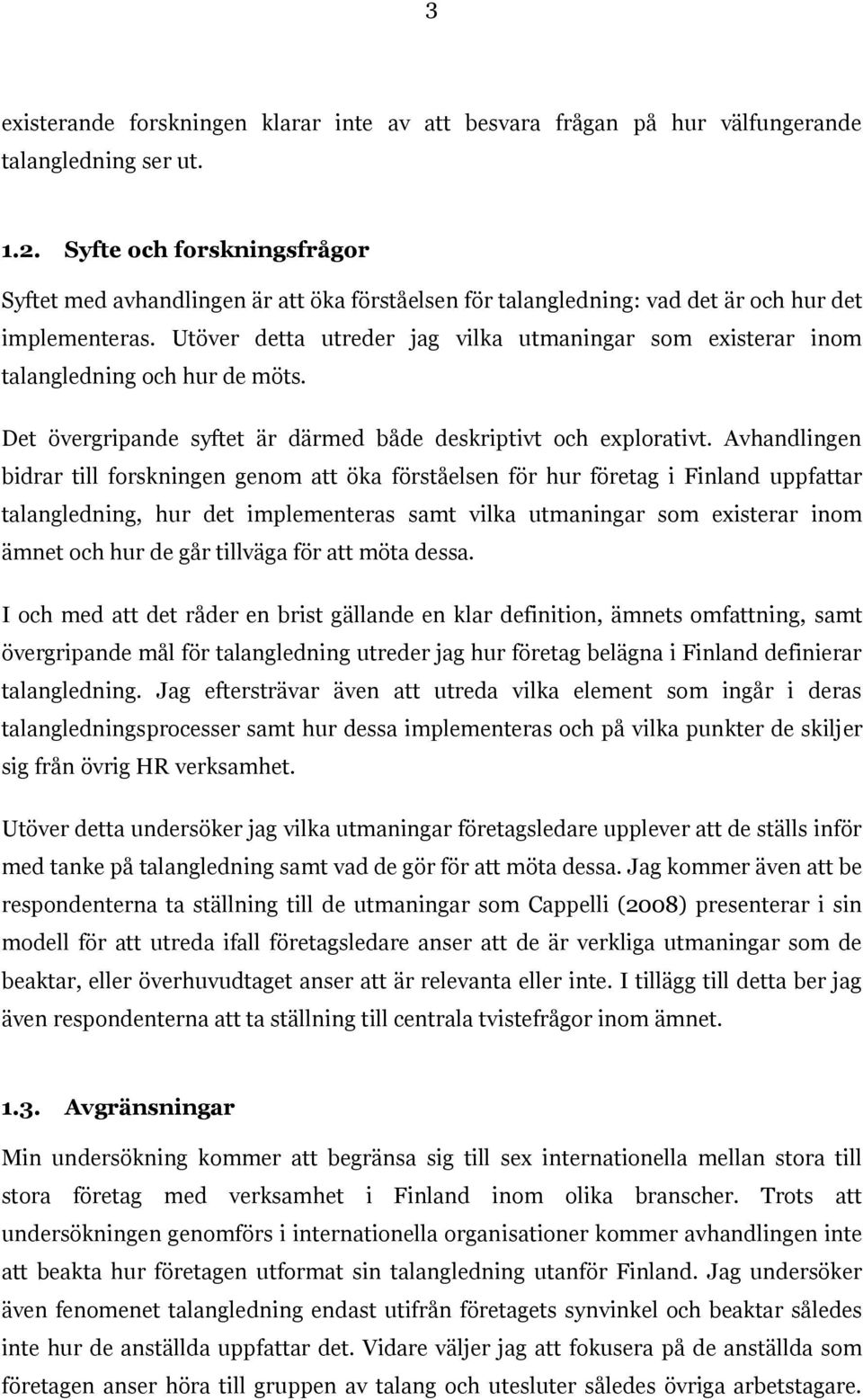 3

existerande forskningen klarar inte av att besvara frågan på hur välfungerande talangledning ser ut.

1.2. Syfte och forskningsfrågor

Syftet med avhandlingen är att öka förståelsen för talangledning: vad det är och hur det implementeras. Utöver detta utreder jag vilka utmaningar som existerar inom talangledning och hur de möts.

Det övergripande syftet är därmed både deskriptivt och explorativt. Avhandlingen bidrar till forskningen genom att öka förståelsen för hur företag i Finland uppfattar talangledning, hur det implementeras samt vilka utmaningar som existerar inom ämnet och hur de går tillväga för att möta dessa.

I och med att det råder en brist gällande en klar definition, ämnets omfattning, samt övergripande mål för talangledning utreder jag hur företag belägna i Finland definierar talangledning. Jag eftersträvar även att utreda vilka element som ingår i deras talangledningsprocesser samt hur dessa implementeras och på vilka punkter de skiljer sig från övrig HR verksamhet.

Utöver detta undersöker jag vilka utmaningar företagsledare upplever att de ställs inför med tanke på talangledning samt vad de gör för att möta dessa. Jag kommer även att be respondenterna ta ställning till de utmaningar som Cappelli (2008) presenterar i sin modell för att utreda ifall företagsledare anser att de är verkliga utmaningar som de beaktar, eller överhuvudtaget anser att är relevanta eller inte. I tillägg till detta ber jag även respondenterna att ta ställning till centrala tvistefrågor inom ämnet.

1.3. Avgränsningar

Min undersökning kommer att begränsa sig till sex internationella mellan stora till stora företag med verksamhet i Finland inom olika branscher. Trots att undersökningen genomförs i internationella organisationer kommer avhandlingen inte att beakta hur företagen utformat sin talangledning utanför Finland. Jag undersöker även fenomenet talangledning endast utifrån företagets synvinkel och beaktar således inte hur de anställda uppfattar det. Vidare väljer jag att fokusera på de anställda som företagen anser höra till gruppen av talang och utesluter således övriga arbetstagare.